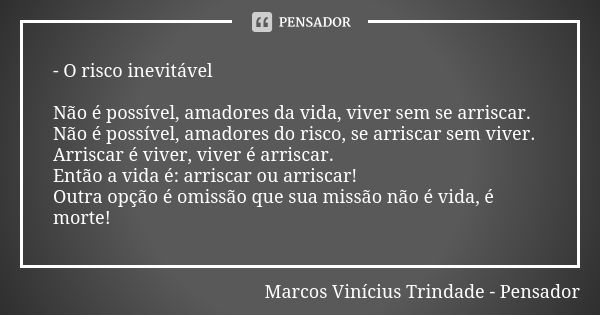 PENSADOR

- O risco inevitável

Não é possível, amadores da vida, viver sem se arriscar.
Não é possível, amadores do risco, se arriscar sem viver.
Arriscar é viver, viver é arriscar.
Então a vida é: arriscar ou arriscar!
Outra opção é omissão que sua missão não é vida, é morte!

Marcos Vinícius Trindade - Pensador